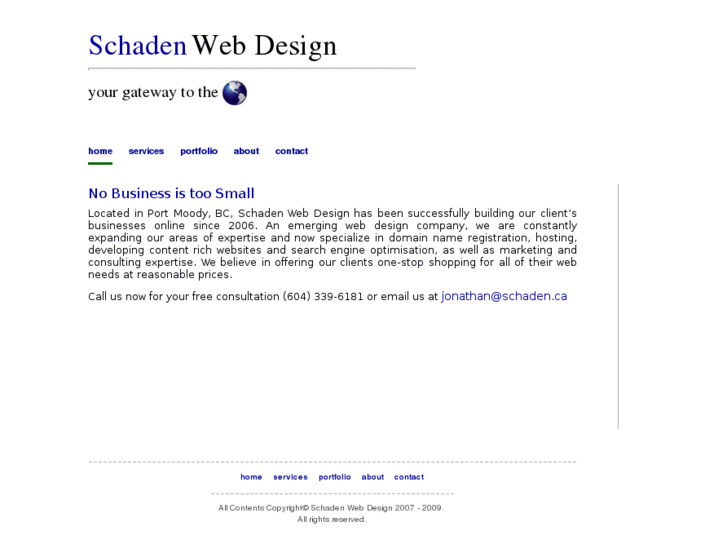 Schaden Web Design

your gateway to the

home services portfolio about contact

No Business is too Small

Located in Port Moody, BC, Schaden Web Design has been successfully building our client's businesses online since 2006. An emerging web design company, we are constantly expanding our areas of expertise and now specialize in domain name registration, hosting, developing content rich websites and search engine optimisation, as well as marketing and consulting expertise. We believe in offering our clients one-stop shopping for all of their web needs at reasonable prices.

Call us now for your free consultation (604) 339-6181 or email us at jonathan@schaden.ca

home services portfolio about contact

All Contents Copyright© Schaden Web Design 2007 - 2009.
All rights reserved.